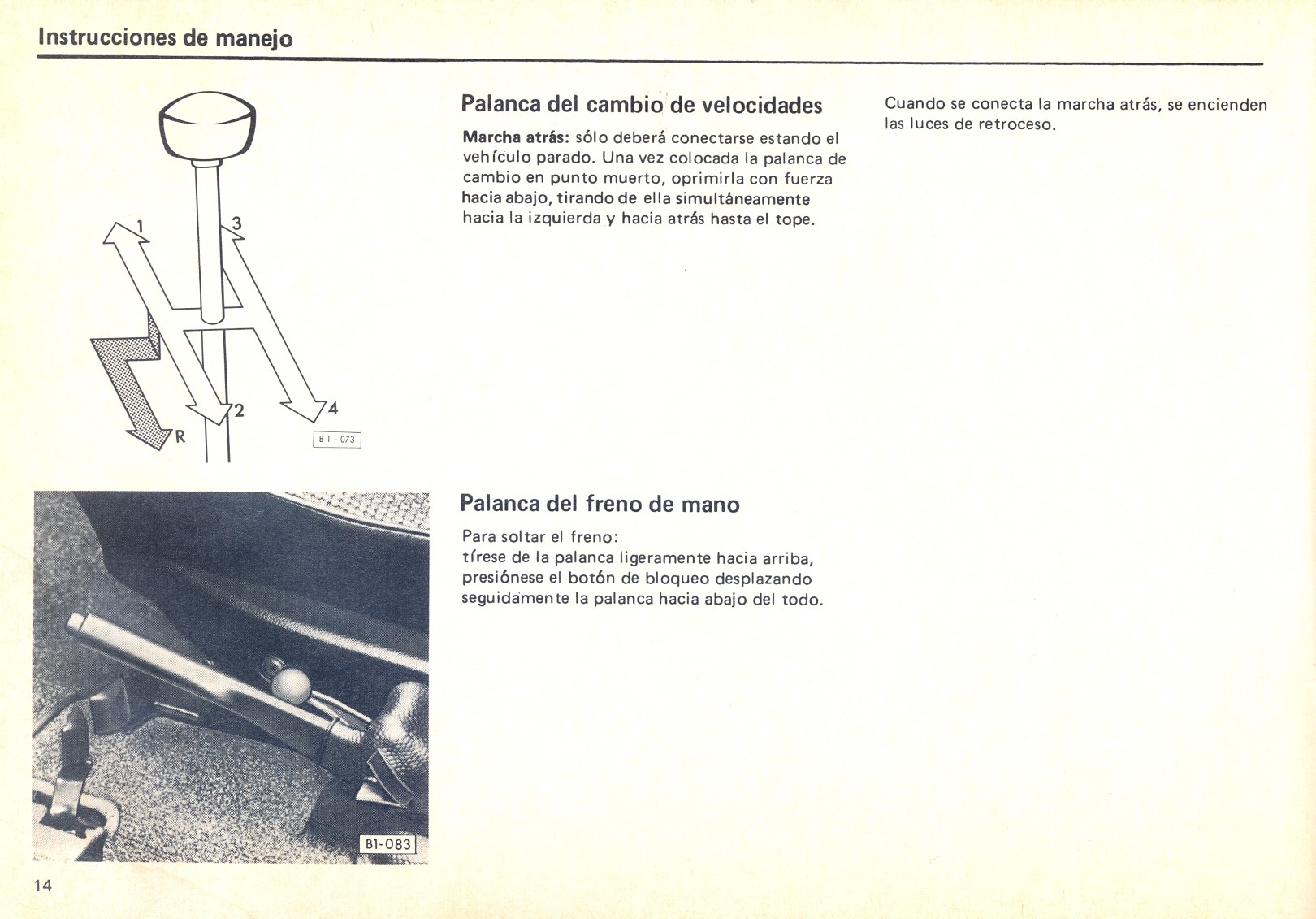 Instrucciones de manejo

1
3
2
4
R
B 1 - 073

Palanca del cambio de velocidades

Marcha atrás: sólo deberá conectarse estando el vehículo parado. Una vez colocada la palanca de cambio en punto muerto, oprimirla con fuerza hacia abajo, tirando de ella simultáneamente hacia la izquierda y hacia atrás hasta el tope.

Cuando se conecta la marcha atrás, se encienden las luces de retroceso.

B1-083

Palanca del freno de mano

Para soltar el freno:
tírese de la palanca ligeramente hacia arriba, presiónese el botón de bloqueo desplazando seguidamente la palanca hacia abajo del todo.

14